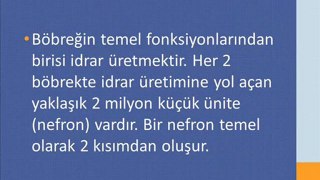 • Böbreğin temel fonksiyonlarından birisi idrar üretmektir. Her 2 böbrekte idrar üretimine yol açan yaklaşık 2 milyon küçük ünite (nefron) vardır. Bir nefron temel olarak 2 kısımdan oluşur.